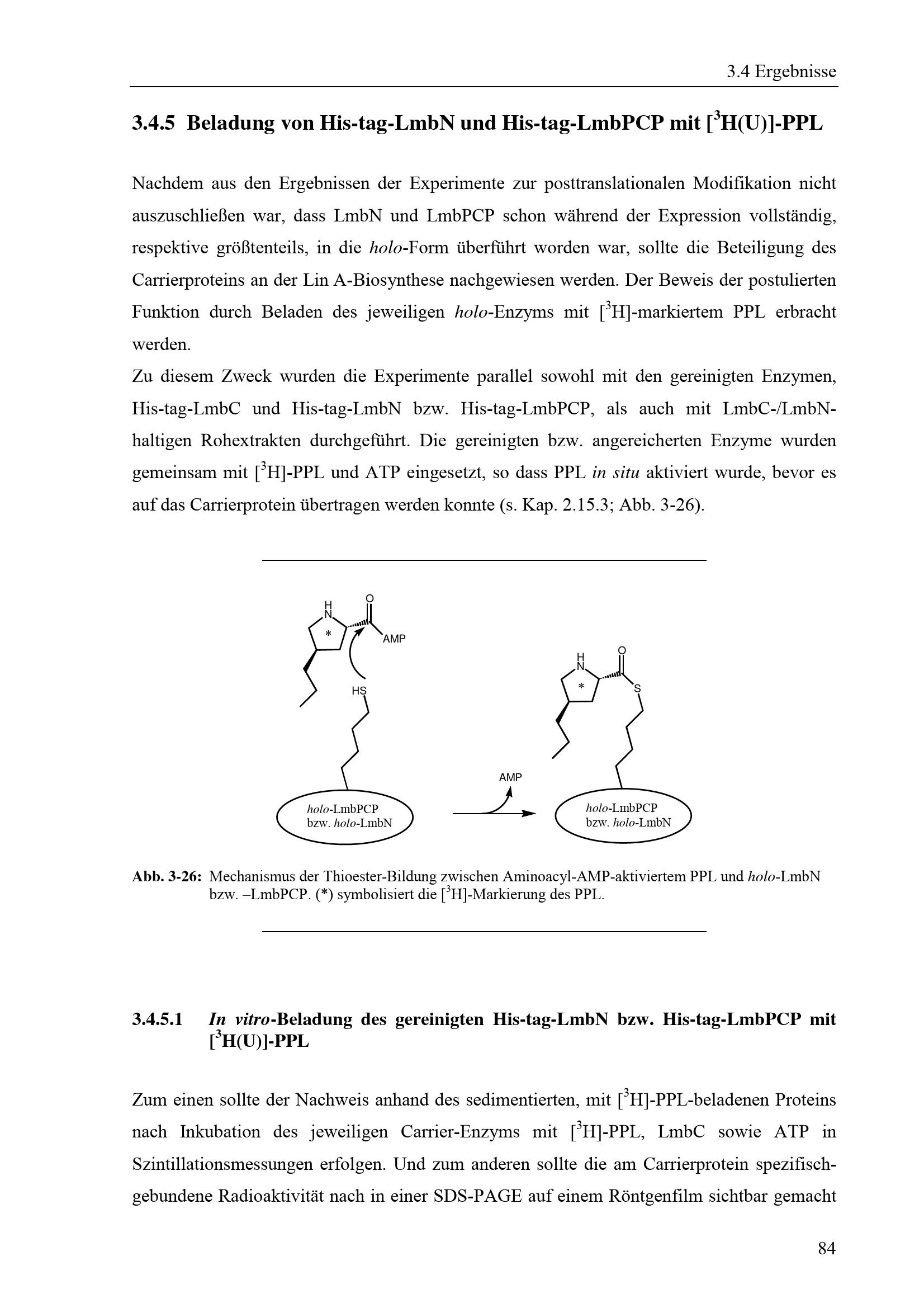 3.4 Ergebnisse

3.4.5 Beladung von His-tag-LmbN und His-tag-LmbPCP mit [$^3$H(U)]-PPL

Nachdem aus den Ergebnissen der Experimente zur posttranslationalen Modifikation nicht auszuschließen war, dass LmbN und LmbPCP schon während der Expression vollständig, respektive größtenteils, in die holo-Form überführt worden war, sollte die Beteiligung des Carrierproteins an der Lin A-Biosynthese nachgewiesen werden. Der Beweis der postulierten Funktion durch Beladen des jeweiligen holo-Enzyms mit [$^3$H]-markiertem PPL erbracht werden.

Zu diesem Zweck wurden die Experimente parallel sowohl mit den gereinigten Enzymen, His-tag-LmbC und His-tag-LmbN bzw. His-tag-LmbPCP, als auch mit LmbC-/LmbN-haltigen Rohextrakten durchgeführt. Die gereinigten bzw. angereicherten Enzyme wurden gemeinsam mit [$^3$H]-PPL und ATP eingesetzt, so dass PPL in situ aktiviert wurde, bevor es auf das Carrierprotein übertragen werden konnte (s. Kap. 2.15.3; Abb. 3-26).

H
N
O
*
AMP
HS
holo-LmbPCP
bzw. holo-LmbN
AMP
H
N
O
*
S
holo-LmbPCP
bzw. holo-LmbN

Abb. 3-26: Mechanismus der Thioester-Bildung zwischen Aminoacyl-AMP-aktiviertem PPL und holo-LmbN bzw. –LmbPCP. (*) symbolisiert die [$^3$H]-Markierung des PPL.

3.4.5.1 In vitro-Beladung des gereinigten His-tag-LmbN bzw. His-tag-LmbPCP mit [$^3$H(U)]-PPL

Zum einen sollte der Nachweis anhand des sedimentierten, mit [$^3$H]-PPL-beladenen Proteins nach Inkubation des jeweiligen Carrier-Enzyms mit [$^3$H]-PPL, LmbC sowie ATP in Szintillationsmessungen erfolgen. Und zum anderen sollte die am Carrierprotein spezifisch-gebundene Radioaktivität nach in einer SDS-PAGE auf einem Röntgenfilm sichtbar gemacht

84